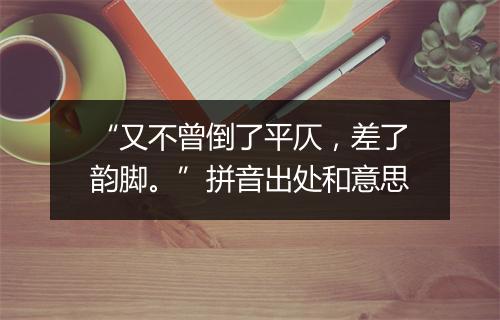 “又不曾倒了平仄，差了韵脚。”拼音出处和意思